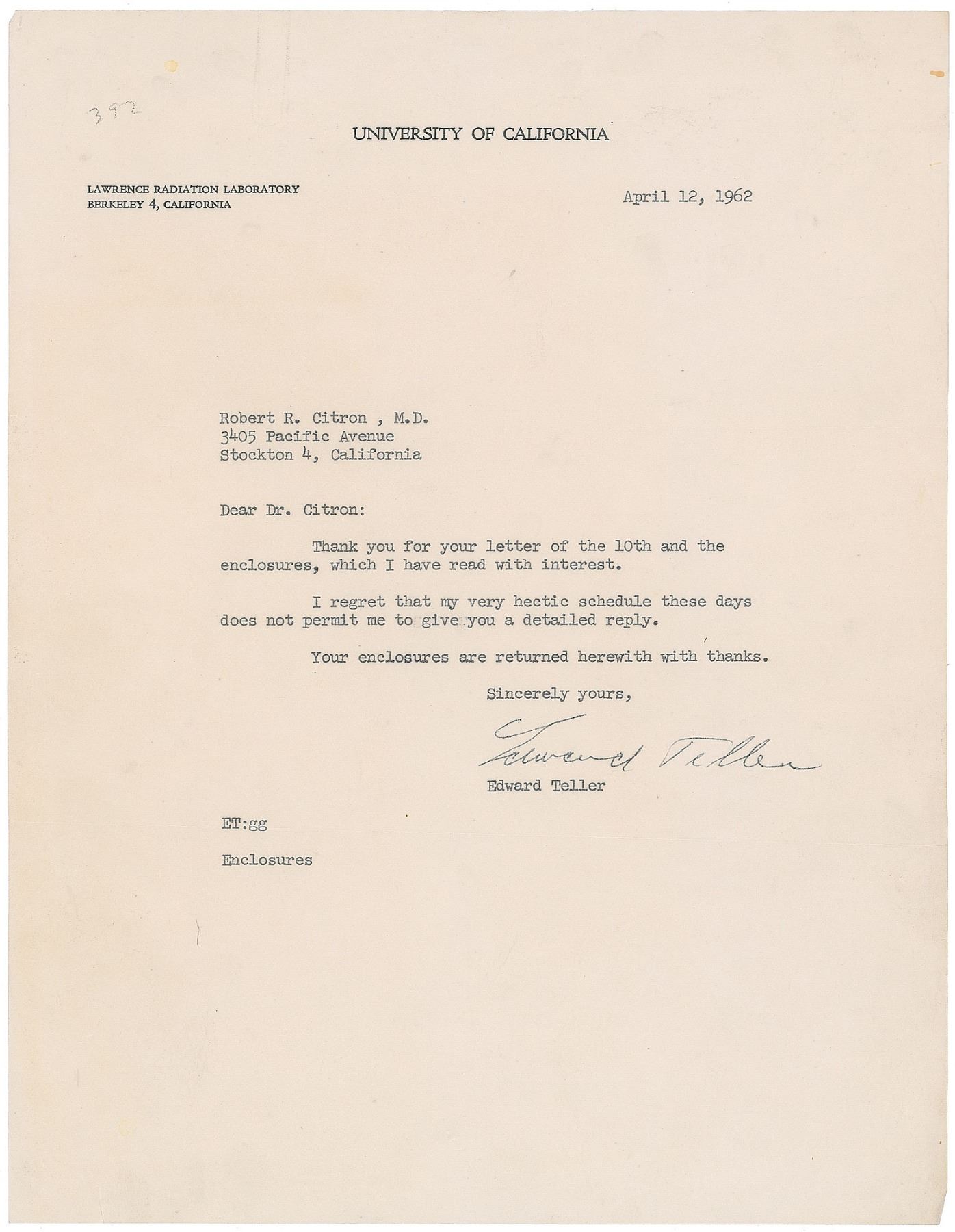 392

UNIVERSITY OF CALIFORNIA

LAWRENCE RADIATION LABORATORY
BERKELEY 4, CALIFORNIA

April 12, 1962

Robert R. Citron , M.D.
3405 Pacific Avenue
Stockton 4, California

Dear Dr. Citron:

Thank you for your letter of the 10th and the enclosures, which I have read with interest.

I regret that my very hectic schedule these days does not permit me to give you a detailed reply.

Your enclosures are returned herewith with thanks.

Sincerely yours,

Edward Teller

Edward Teller

ET:gg

Enclosures